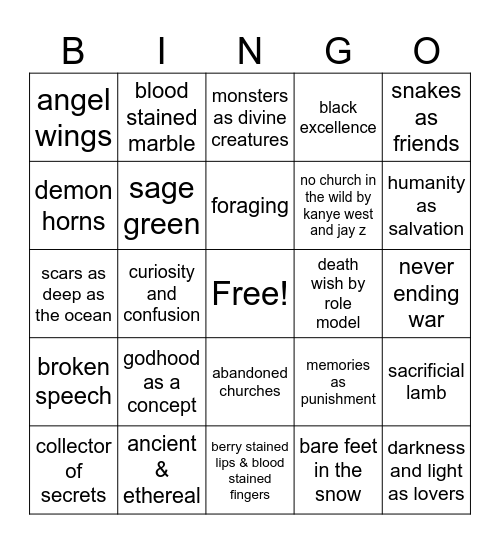 | B | I | N | G | O |
|---|---|---|---|---|
| angel wings | blood stained marble | monsters as divine creatures | black excellence | snakes as friends |
| demon horns | sage green | foraging | no church in the wild by kanye west and jay z | humanity as salvation |
| scars as deep as the ocean | curiosity and confusion | Free! | death wish by role model | never ending war |
| broken speech | godhood as a concept | abandoned churches | memories as punishment | sacrificial lamb |
| collector of secrets | ancient & ethereal | berry stained lips & blood stained fingers | bare feet in the snow | darkness and light as lovers |